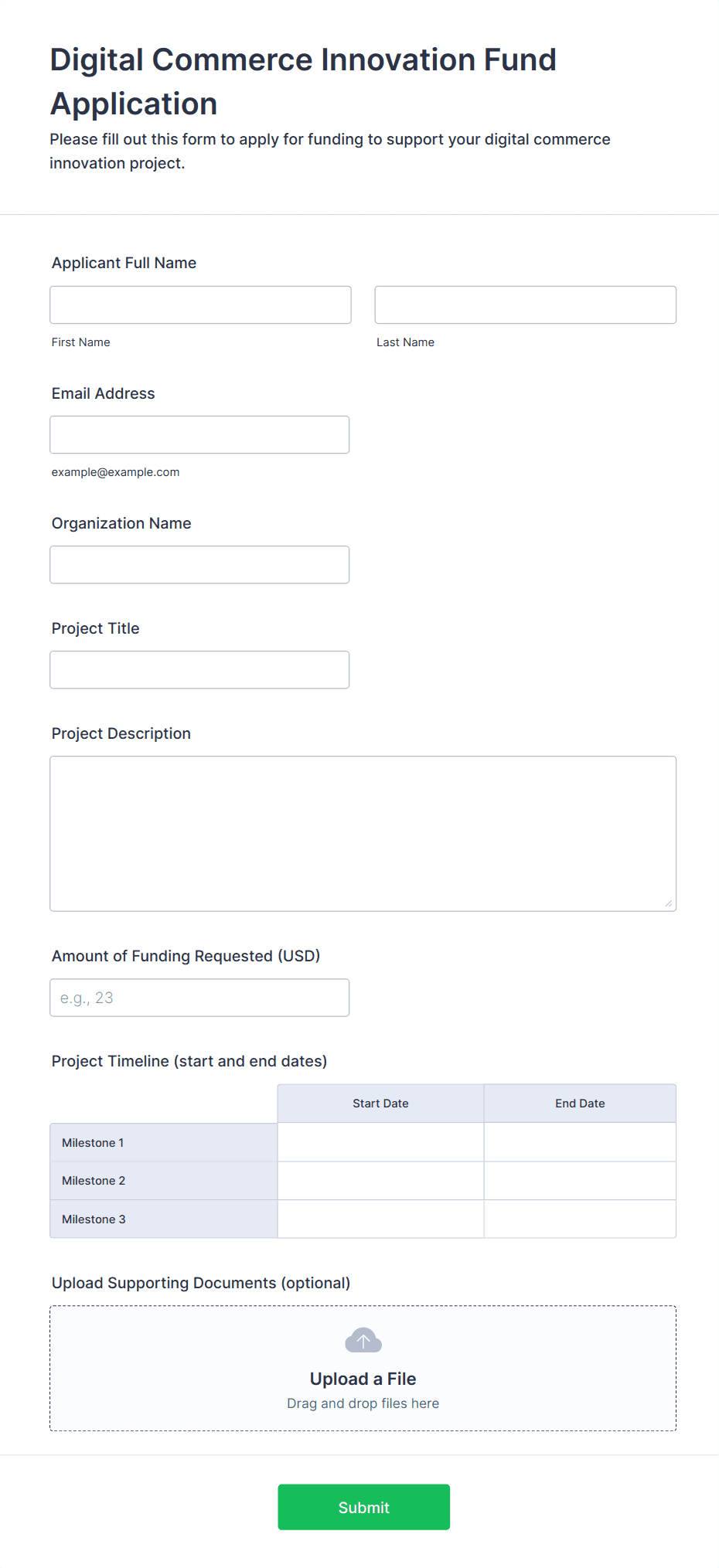 Digital Commerce Innovation Fund Application

Please fill out this form to apply for funding to support your digital commerce innovation project.

Applicant Full Name

First Name

Last Name

Email Address

example@example.com

Organization Name

Project Title

Project Description

Amount of Funding Requested (USD)

e.g., 23

Project Timeline (start and end dates)

| | Start Date | End Date |
|---|---|---|
| Milestone 1 | | |
| Milestone 2 | | |
| Milestone 3 | | |

Upload Supporting Documents (optional)

Upload a File

Drag and drop files here

Submit